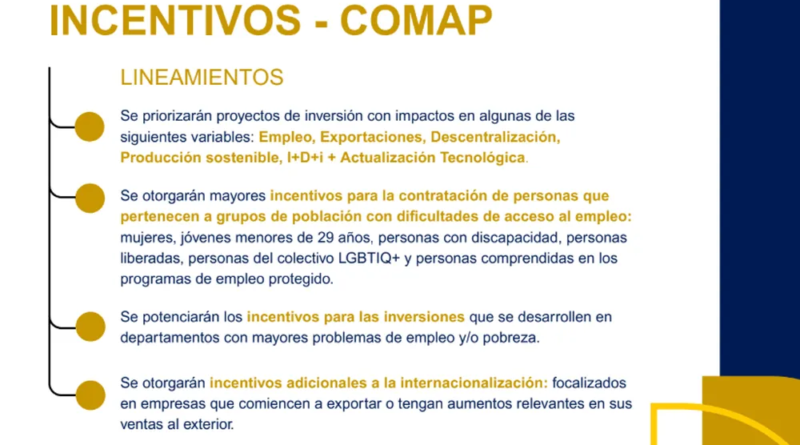 INCENTIVOS - COMAP

LINEAMIENTOS

Se priorizarán proyectos de inversión con impactos en algunas de las siguientes variables: Empleo, Exportaciones, Descentralización, Producción sostenible, I+D+i + Actualización Tecnológica.

Se otorgarán mayores incentivos para la contratación de personas que pertenecen a grupos de población con dificultades de acceso al empleo: mujeres, jóvenes menores de 29 años, personas con discapacidad, personas liberadas, personas del colectivo LGBTIQ+ y personas comprendidas en los programas de empleo protegido.

Se potenciarán los incentivos para las inversiones que se desarrollen en departamentos con mayores problemas de empleo y/o pobreza.

Se otorgarán incentivos adicionales a la internacionalización: focalizados en empresas que comiencen a exportar o tengan aumentos relevantes en sus ventas al exterior.